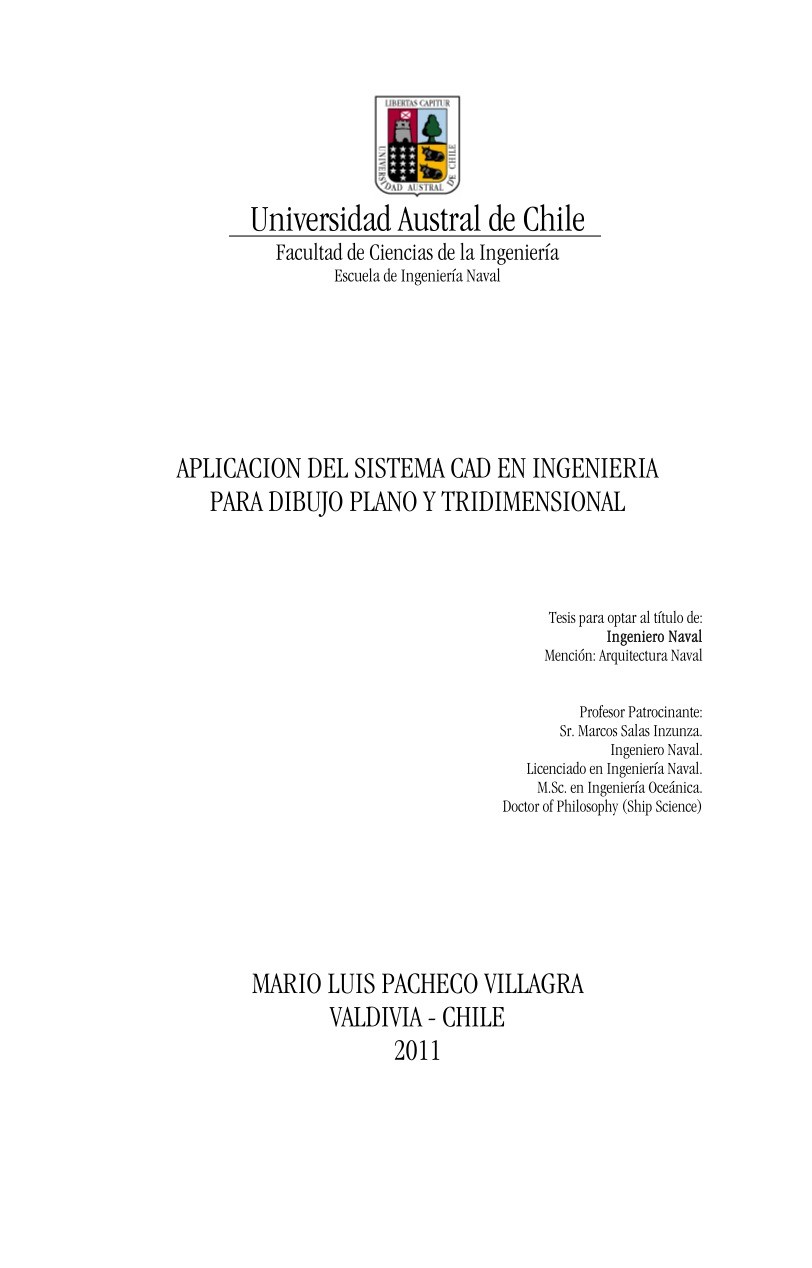 LIBERTAS CAPITUR
UNIVERSIDAD AUSTRAL DE CHILE

Universidad Austral de Chile
Facultad de Ciencias de la Ingeniería
Escuela de Ingeniería Naval

APLICACION DEL SISTEMA CAD EN INGENIERIA PARA DIBUJO PLANO Y TRIDIMENSIONAL

Tesis para optar al título de:
Ingeniero Naval
Mención: Arquitectura Naval

Profesor Patrocinante:
Sr. Marcos Salas Inzunza.
Ingeniero Naval.
Licenciado en Ingeniería Naval.
M.Sc. en Ingeniería Oceánica.
Doctor of Philosophy (Ship Science)

MARIO LUIS PACHECO VILLAGRA
VALDIVIA - CHILE
2011